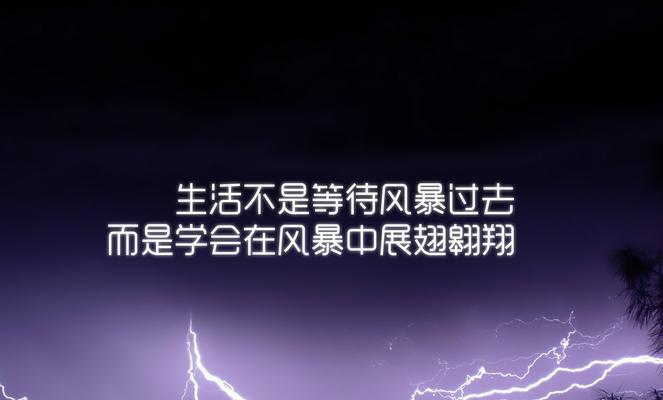 生活不是等待风暴过去
而是学会在风暴中展翅翱翔